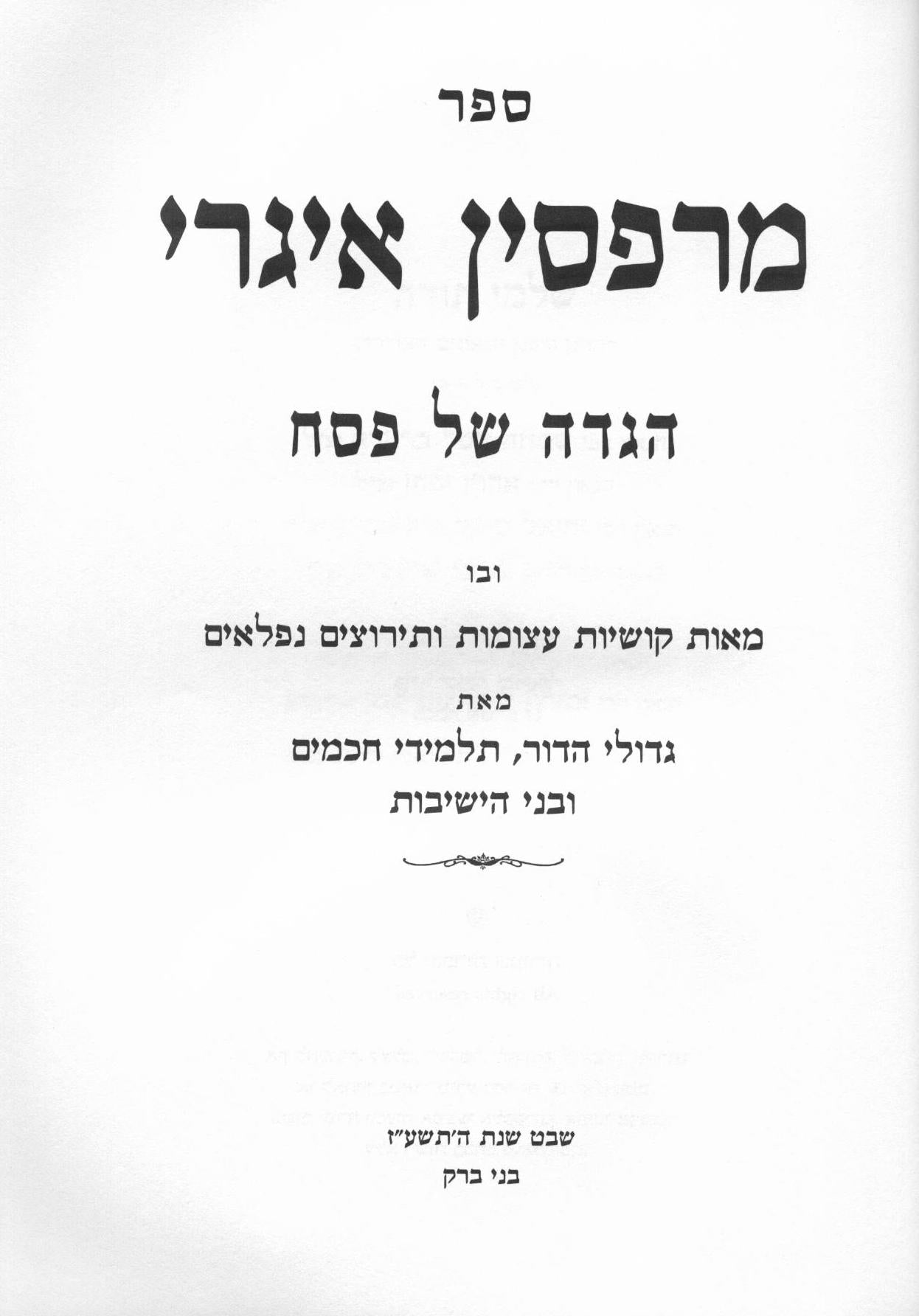 ספר

מרפסין איגרי

הגדה של פסח

ובו

מאות קושיות עצומות ותירוצים נפלאים

מאת

גדולי הדור, תלמידי חכמים

ובני הישיבות

שבט שנת ה'תשע"ז

בני ברק